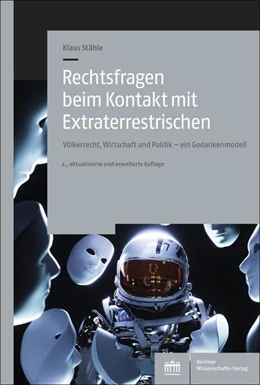 Klaus Stähle

Rechtsfragen beim Kontakt mit Extraterrestrischen

Völkerrecht, Wirtschaft und Politik – ein Gedankenmodell

2., aktualisierte und erweiterte Auflage

Berliner Wissenschafts-Verlag